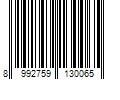 8 992759 130065